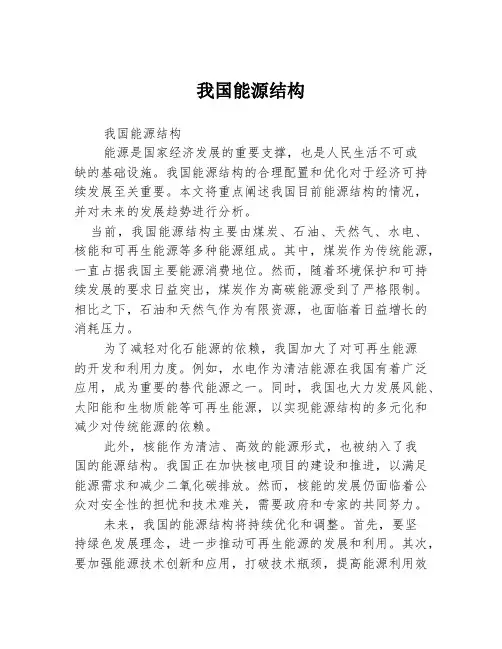 我国能源结构

我国能源结构

能源是国家经济发展的重要支撑，也是人民生活不可或缺的基础设施。我国能源结构的合理配置和优化对于经济可持续发展至关重要。本文将重点阐述我国目前能源结构的情况，并对未来的发展趋势进行分析。

当前，我国能源结构主要由煤炭、石油、天然气、水电、核能和可再生能源等多种能源组成。其中，煤炭作为传统能源，一直占据我国主要能源消费地位。然而，随着环境保护和可持续发展的要求日益突出，煤炭作为高碳能源受到了严格限制。相比之下，石油和天然气作为有限资源，也面临着日益增长的消耗压力。

为了减轻对化石能源的依赖，我国加大了对可再生能源的开发和利用力度。例如，水电作为清洁能源在我国有着广泛应用，成为重要的替代能源之一。同时，我国也大力发展风能、太阳能和生物质能等可再生能源，以实现能源结构的多元化和减少对传统能源的依赖。

此外，核能作为清洁、高效的能源形式，也被纳入了我国的能源结构。我国正在加快核电项目的建设和推进，以满足能源需求和减少二氧化碳排放。然而，核能的发展仍面临着公众对安全性的担忧和技术难关，需要政府和专家的共同努力。

未来，我国的能源结构将持续优化和调整。首先，要坚持绿色发展理念，进一步推动可再生能源的发展和利用。其次，要加强能源技术创新和应用，打破技术瓶颈，提高能源利用效